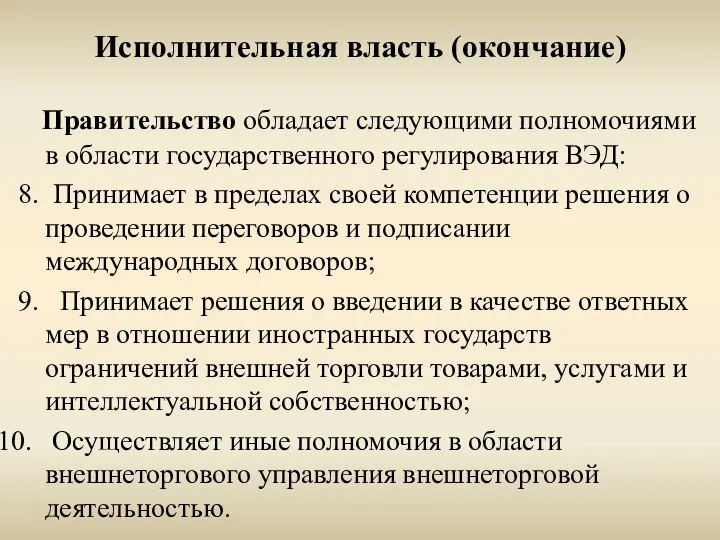 Исполнительная власть (окончание)

Правительство обладает следующими полномочиями в области государственного регулирования ВЭД:

8. Принимает в пределах своей компетенции решения о проведении переговоров и подписании международных договоров;

9. Принимает решения о введении в качестве ответных мер в отношении иностранных государств ограничений внешней торговли товарами, услугами и интеллектуальной собственностью;

10. Осуществляет иные полномочия в области внешнеторгового управления внешнеторговой деятельностью.